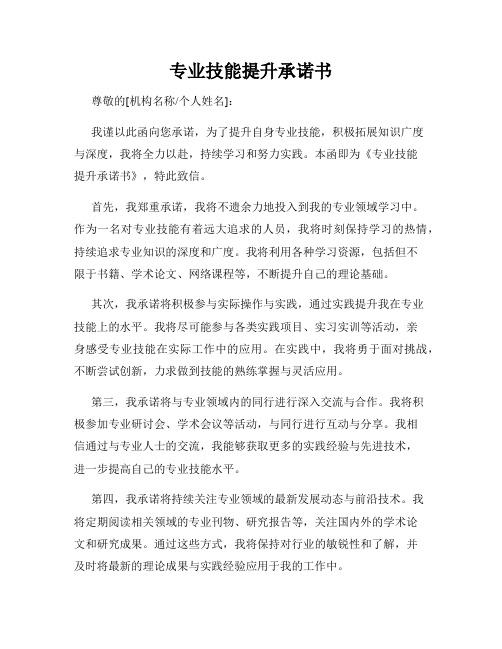 专业技能提升承诺书

尊敬的[机构名称/个人姓名]:

我谨以此函向您承诺，为了提升自身专业技能，积极拓展知识广度与深度，我将全力以赴，持续学习和努力实践。本函即为《专业技能提升承诺书》，特此致信。

首先，我郑重承诺，我将不遗余力地投入到我的专业领域学习中。作为一名对专业技能有着远大追求的人员，我将时刻保持学习的热情，持续追求专业知识的深度和广度。我将利用各种学习资源，包括但不限于书籍、学术论文、网络课程等，不断提升自己的理论基础。

其次，我承诺将积极参与实际操作与实践，通过实践提升我在专业技能上的水平。我将尽可能参与各类实践项目、实习实训等活动，亲身感受专业技能在实际工作中的应用。在实践中，我将勇于面对挑战，不断尝试创新，力求做到技能的熟练掌握与灵活应用。

第三，我承诺将与专业领域内的同行进行深入交流与合作。我将积极参加专业研讨会、学术会议等活动，与同行进行互动与分享。我相信通过与专业人士的交流，我能够获取更多的实践经验与先进技术，进一步提高自己的专业技能水平。

第四，我承诺将持续关注专业领域的最新发展动态与前沿技术。我将定期阅读相关领域的专业刊物、研究报告等，关注国内外的学术论文和研究成果。通过这些方式，我将保持对行业的敏锐性和了解，并及时将最新的理论成果与实践经验应用于我的工作中。